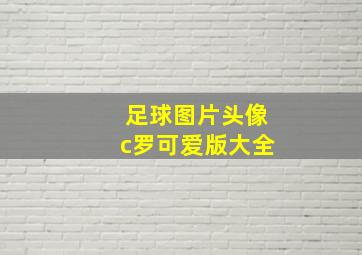 足球图片头像
c罗可爱版大全